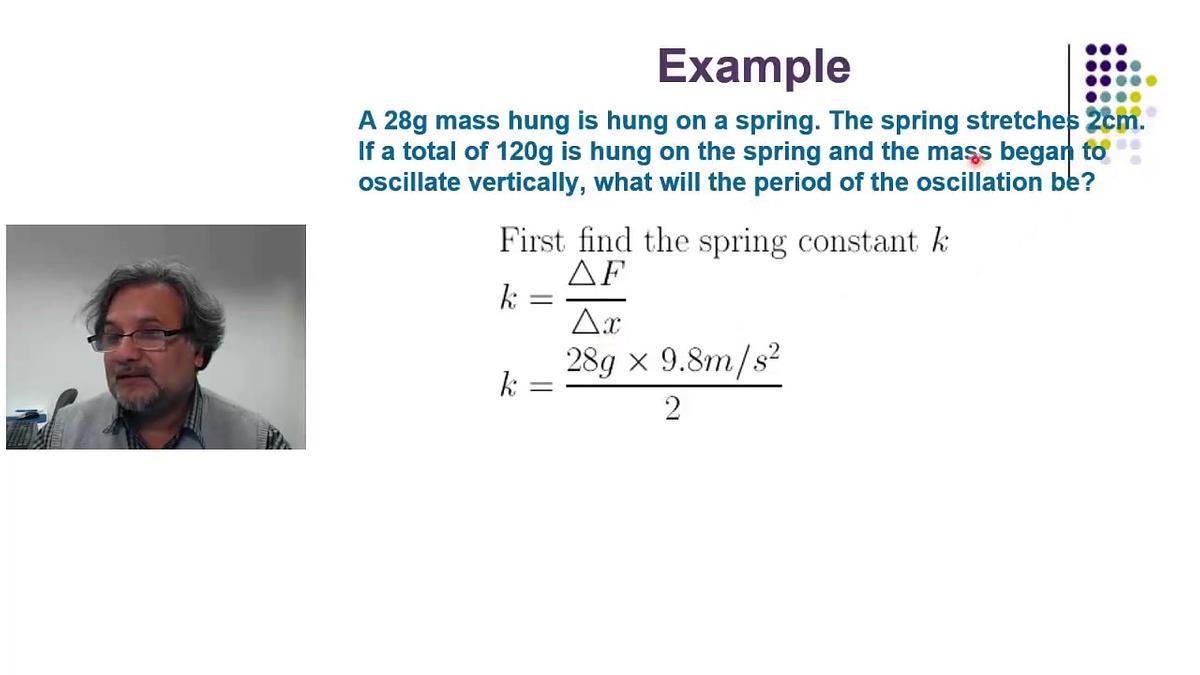 Example

A 28g mass hung is hung on a spring. The spring stretches 2cm. If a total of 120g is hung on the spring and the mass began to oscillate vertically, what will the period of the oscillation be?

First find the spring constant $k$

$k = \frac{\Delta F}{\Delta x}$

$k = \frac{28g \times 9.8m/s^2}{2}$